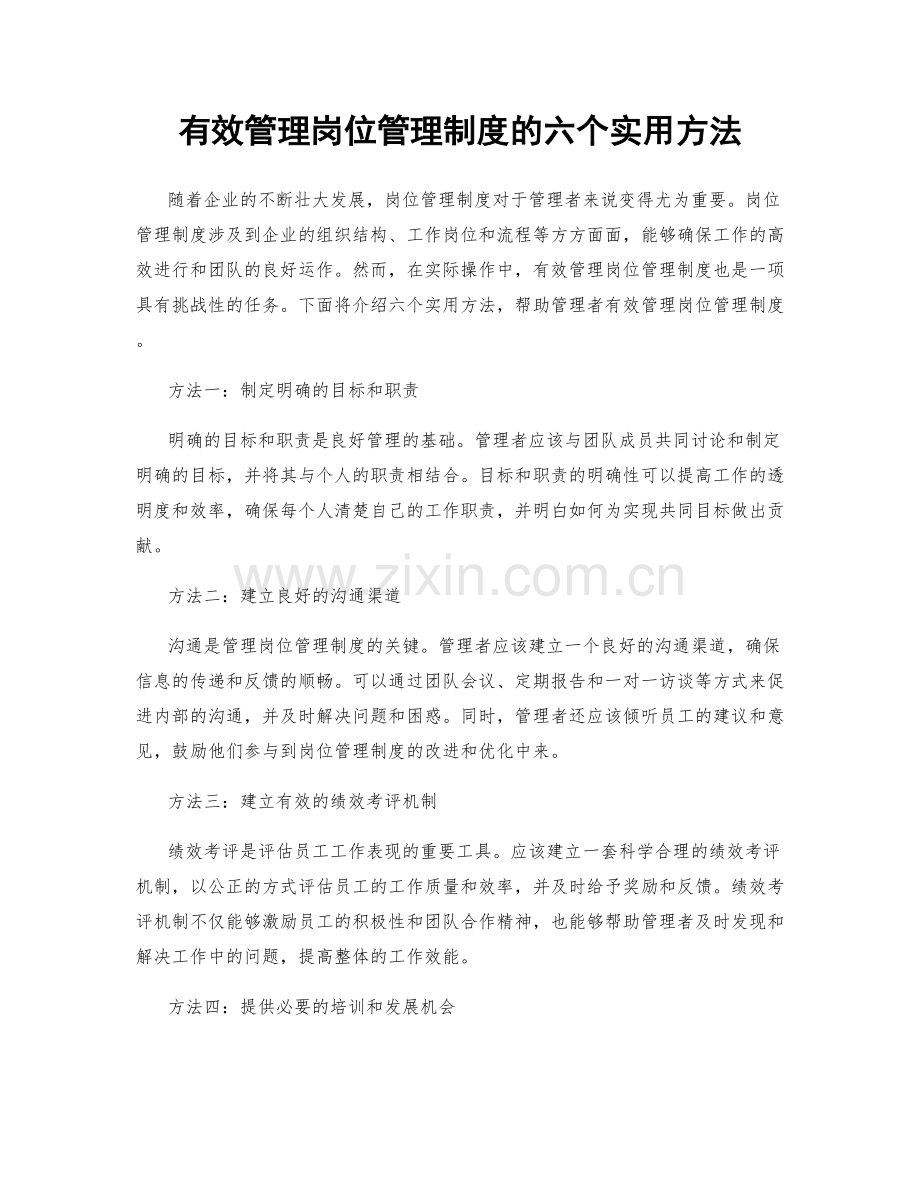 有效管理岗位管理制度的六个实用方法

随着企业的不断壮大发展，岗位管理制度对于管理者来说变得尤为重要。岗位管理制度涉及到企业的组织结构、工作岗位和流程等方方面面，能够确保工作的高效进行和团队的良好运作。然而，在实际操作中，有效管理岗位管理制度也是一项具有挑战性的任务。下面将介绍六个实用方法，帮助管理者有效管理岗位管理制度。

方法一：制定明确的目标和职责

明确的目标和职责是良好管理的基础。管理者应该与团队成员共同讨论和制定明确的目标，并将其与个人的职责相结合。目标和职责的明确性可以提高工作的透明度和效率，确保每个人清楚自己的工作职责，并明白如何为实现共同目标做出贡献。

www.zixin.com.cn

方法二：建立良好的沟通渠道

沟通是管理岗位管理制度的关键。管理者应该建立一个良好的沟通渠道，确保信息的传递和反馈的顺畅。可以通过团队会议、定期报告和一对一访谈等方式来促进内部的沟通，并及时解决问题和困惑。同时，管理者还应该倾听员工的建议和意见，鼓励他们参与到岗位管理制度的改进和优化中来。

方法三：建立有效的绩效考评机制

绩效考评是评估员工工作表现的重要工具。应该建立一套科学合理的绩效考评机制，以公正的方式评估员工的工作质量和效率，并及时给予奖励和反馈。绩效考评机制不仅能够激励员工的积极性和团队合作精神，也能够帮助管理者及时发现和解决工作中的问题，提高整体的工作效能。

方法四：提供必要的培训和发展机会